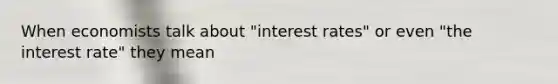 When economists talk about "interest rates" or even "the interest rate" they mean